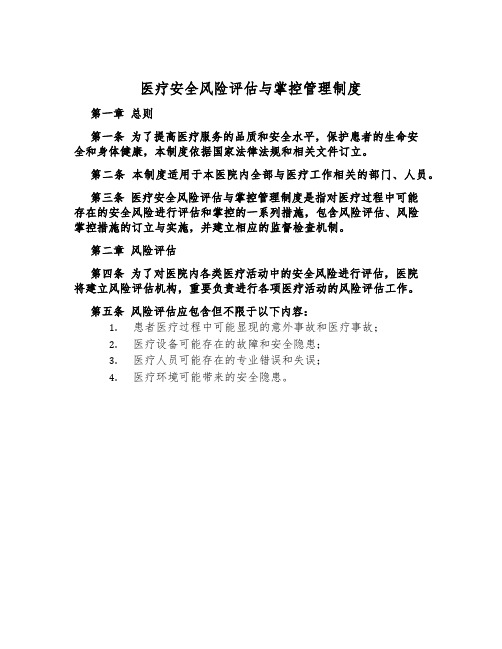 医疗安全风险评估与掌控管理制度

第一章 总则

第一条 为了提高医疗服务的品质和安全水平，保护患者的生命安全和身体健康，本制度依据国家法律法规和相关文件订立。

第二条 本制度适用于本医院内全部与医疗工作相关的部门、人员。

第三条 医疗安全风险评估与掌控管理制度是指对医疗过程中可能存在的安全风险进行评估和掌控的一系列措施，包含风险评估、风险掌控措施的订立与实施，并建立相应的监督检查机制。

第二章 风险评估

第四条 为了对医院内各类医疗活动中的安全风险进行评估，医院将建立风险评估机构，重要负责进行各项医疗活动的风险评估工作。

第五条 风险评估应包含但不限于以下内容：

1. 患者医疗过程中可能显现的意外事故和医疗事故；
2. 医疗设备可能存在的故障和安全隐患；
3. 医疗人员可能存在的专业错误和失误；
4. 医疗环境可能带来的安全隐患。